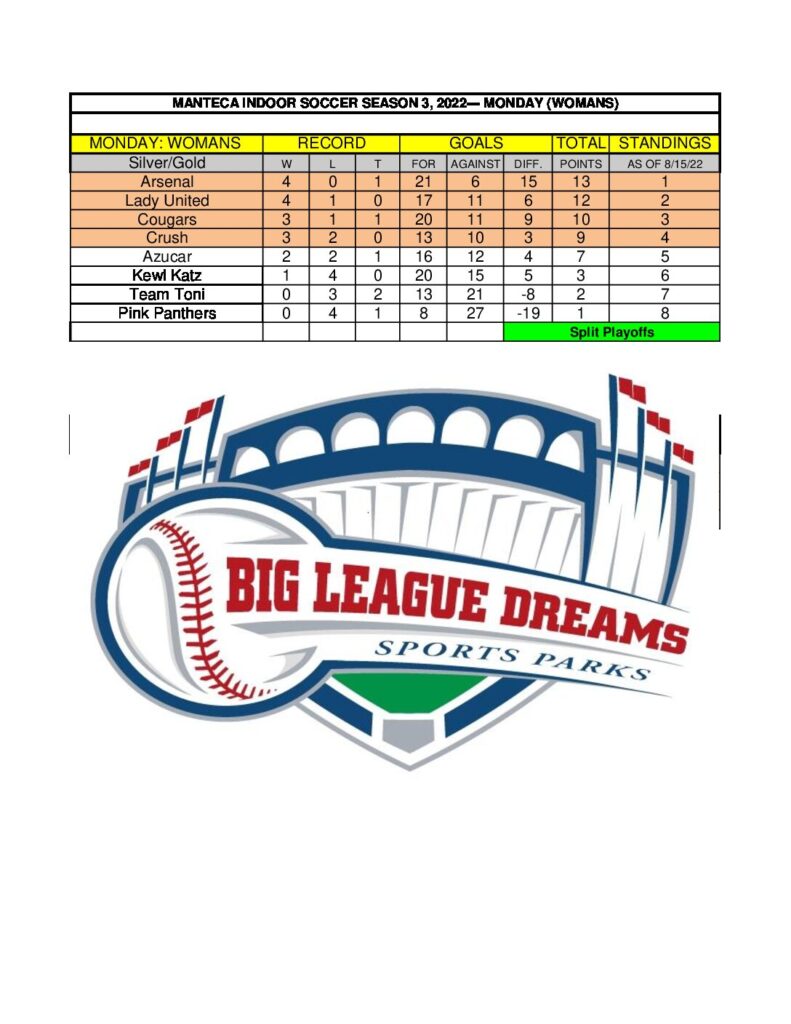 MANTECA INDOOR SOCCER SEASON 3, 2022— MONDAY (WOMANS)

| MONDAY: WOMANS | RECORD | | | GOALS | | | TOTAL | STANDINGS |
|---|---|---|---|---|---|---|---|---|
| Silver/Gold | W | L | T | FOR | AGAINST | DIFF. | POINTS | AS OF 8/15/22 |
| Arsenal | 4 | 0 | 1 | 21 | 6 | 15 | 13 | 1 |
| Lady United | 4 | 1 | 0 | 17 | 11 | 6 | 12 | 2 |
| Cougars | 3 | 1 | 1 | 20 | 11 | 9 | 10 | 3 |
| Crush | 3 | 2 | 0 | 13 | 10 | 3 | 9 | 4 |
| Azucar | 2 | 2 | 1 | 16 | 12 | 4 | 7 | 5 |
| Kewl Katz | 1 | 4 | 0 | 20 | 15 | 5 | 3 | 6 |
| Team Toni | 0 | 3 | 2 | 13 | 21 | -8 | 2 | 7 |
| Pink Panthers | 0 | 4 | 1 | 8 | 27 | -19 | 1 | 8 |
| | | | | | | Split Playoffs | | |

BIG LEAGUE DREAMS
SPORTS PARKS